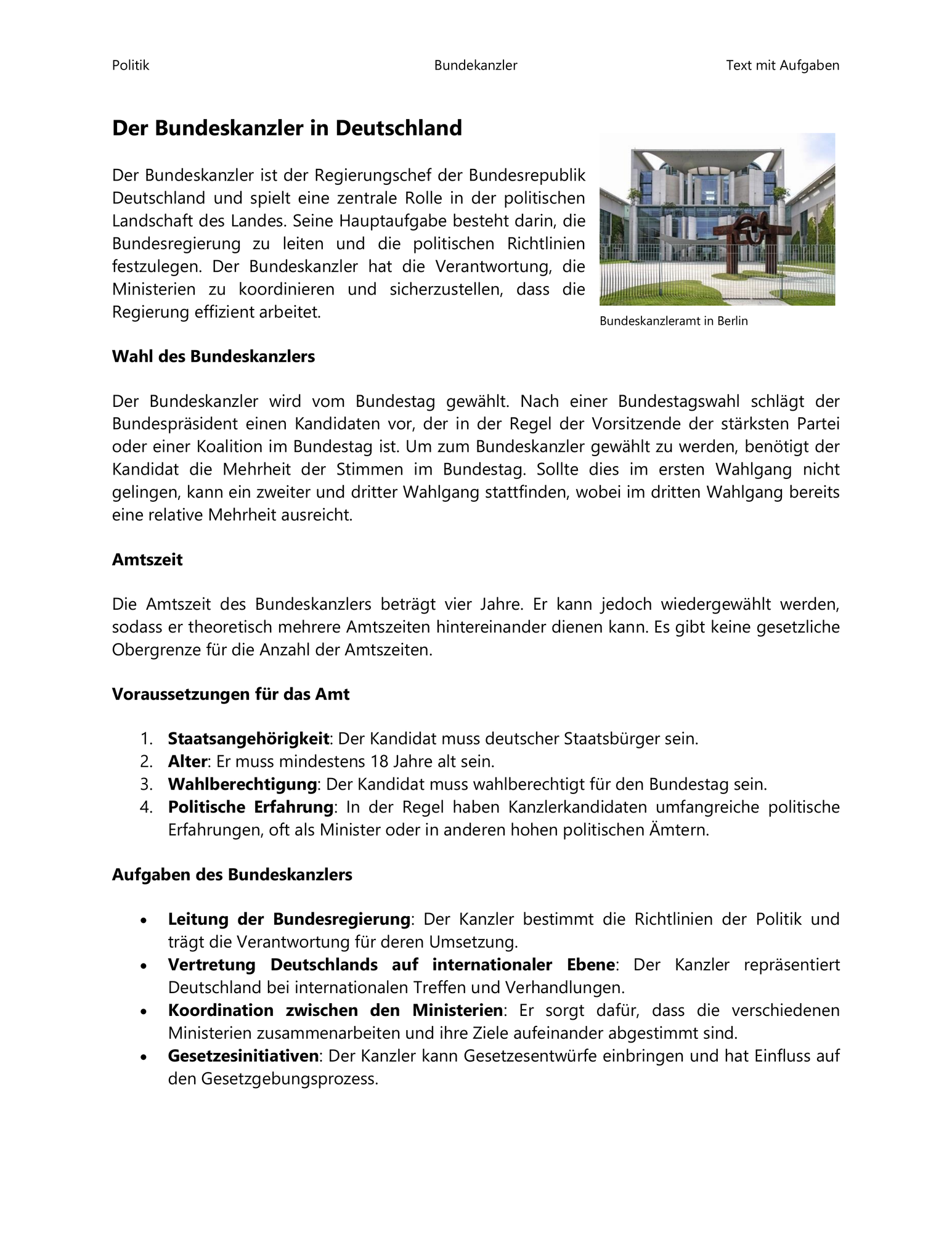 Politik Bundekanzler Text mit Aufgaben

Der Bundeskanzler in Deutschland

Der Bundeskanzler ist der Regierungschef der Bundesrepublik Deutschland und spielt eine zentrale Rolle in der politischen Landschaft des Landes. Seine Hauptaufgabe besteht darin, die Bundesregierung zu leiten und die politischen Richtlinien festzulegen. Der Bundeskanzler hat die Verantwortung, die Ministerien zu koordinieren und sicherzustellen, dass die Regierung effizient arbeitet.

Bundeskanzleramt in Berlin

Wahl des Bundeskanzlers

Der Bundeskanzler wird vom Bundestag gewählt. Nach einer Bundestagswahl schlägt der Bundespräsident einen Kandidaten vor, der in der Regel der Vorsitzende der stärksten Partei oder einer Koalition im Bundestag ist. Um zum Bundeskanzler gewählt zu werden, benötigt der Kandidat die Mehrheit der Stimmen im Bundestag. Sollte dies im ersten Wahlgang nicht gelingen, kann ein zweiter und dritter Wahlgang stattfinden, wobei im dritten Wahlgang bereits eine relative Mehrheit ausreicht.

Amtszeit

Die Amtszeit des Bundeskanzlers beträgt vier Jahre. Er kann jedoch wiedergewählt werden, sodass er theoretisch mehrere Amtszeiten hintereinander dienen kann. Es gibt keine gesetzliche Obergrenze für die Anzahl der Amtszeiten.

Voraussetzungen für das Amt

1. Staatsangehörigkeit: Der Kandidat muss deutscher Staatsbürger sein.
2. Alter: Er muss mindestens 18 Jahre alt sein.
3. Wahlberechtigung: Der Kandidat muss wahlberechtigt für den Bundestag sein.
4. Politische Erfahrung: In der Regel haben Kanzlerkandidaten umfangreiche politische Erfahrungen, oft als Minister oder in anderen hohen politischen Ämtern.

Aufgaben des Bundeskanzlers

• Leitung der Bundesregierung: Der Kanzler bestimmt die Richtlinien der Politik und trägt die Verantwortung für deren Umsetzung.
• Vertretung Deutschlands auf internationaler Ebene: Der Kanzler repräsentiert Deutschland bei internationalen Treffen und Verhandlungen.
• Koordination zwischen den Ministerien: Er sorgt dafür, dass die verschiedenen Ministerien zusammenarbeiten und ihre Ziele aufeinander abgestimmt sind.
• Gesetzesinitiativen: Der Kanzler kann Gesetzesentwürfe einbringen und hat Einfluss auf den Gesetzgebungsprozess.